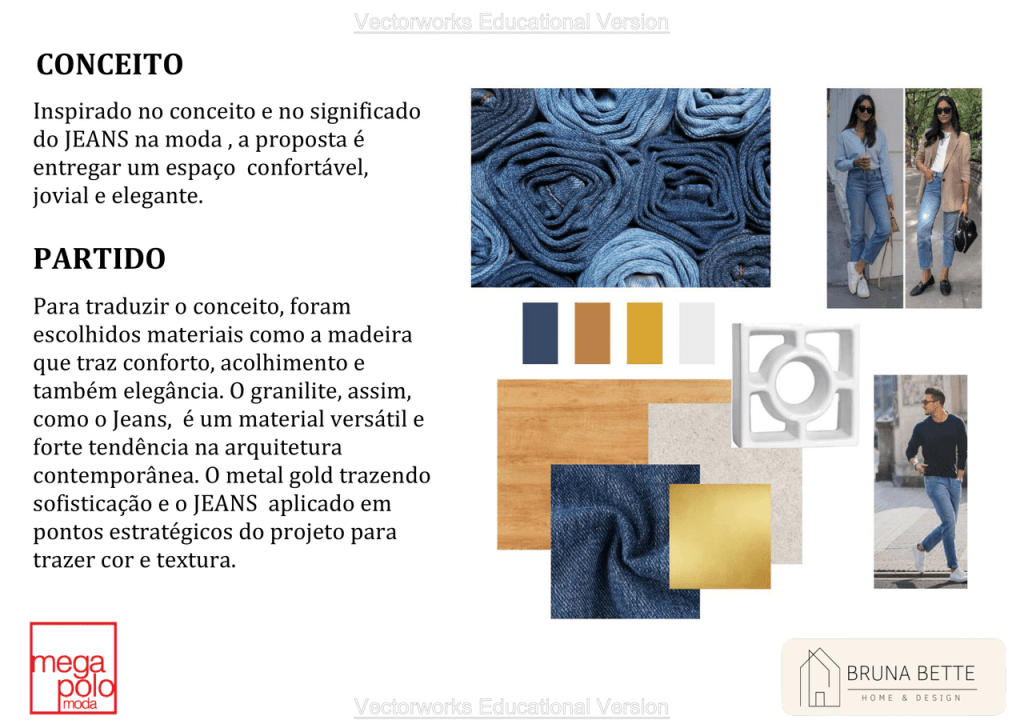 Vectorworks Educational Version

CONCEITO

Inspirado no conceito e no significado do JEANS na moda , a proposta é entregar um espaço confortável, jovial e elegante.

PARTIDO

Para traduzir o conceito, foram escolhidos materiais como a madeira que traz conforto, acolhimento e também elegância. O granilite, assim, como o Jeans, é um material versátil e forte tendência na arquitetura contemporânea. O metal gold trazendo sofisticação e o JEANS aplicado em pontos estratégicos do projeto para trazer cor e textura.

mega polo moda

BRUNA BETTE
HOME & DESIGN

Vectorworks Educational Version